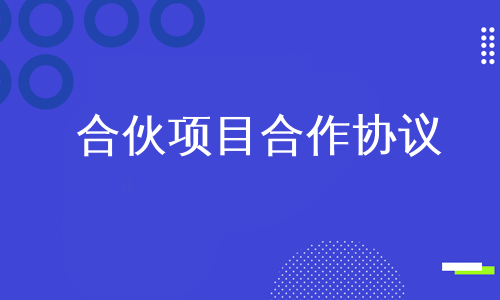 合伙项目合作协议